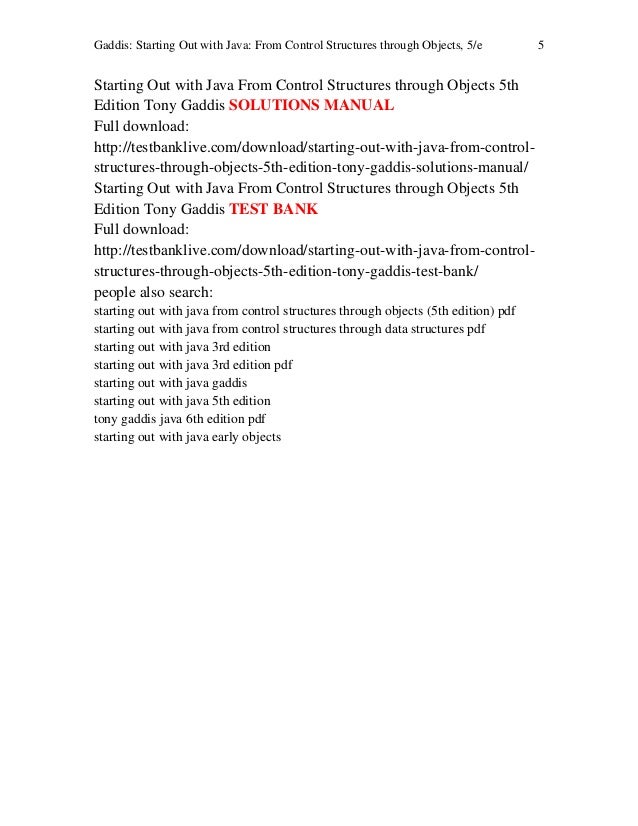 Gaddis: Starting Out with Java: From Control Structures through Objects, 5/e 5

Starting Out with Java From Control Structures through Objects 5th Edition Tony Gaddis SOLUTIONS MANUAL
Full download:
http://testbanklive.com/download/starting-out-with-java-from-control-structures-through-objects-5th-edition-tony-gaddis-solutions-manual/
Starting Out with Java From Control Structures through Objects 5th Edition Tony Gaddis TEST BANK
Full download:
http://testbanklive.com/download/starting-out-with-java-from-control-structures-through-objects-5th-edition-tony-gaddis-test-bank/
people also search:
starting out with java from control structures through objects (5th edition) pdf
starting out with java from control structures through data structures pdf
starting out with java 3rd edition
starting out with java 3rd edition pdf
starting out with java gaddis
starting out with java 5th edition
tony gaddis java 6th edition pdf
starting out with java early objects